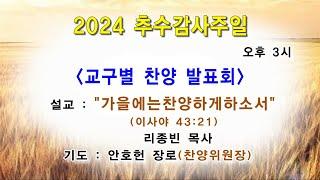 2024 추수감사주일

오후 3시

〈교구별 찬양 발표회〉

설교 : "가을에는찬양하게하소서"

(이사야 43:21)

리종빈 목사

기도 : 안호헌 장로(찬양위원장)